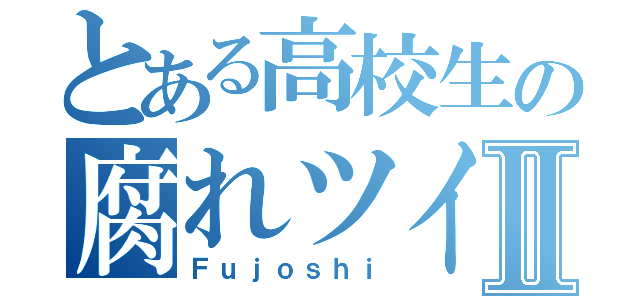 とある高校生の
腐れツイⅡ
Fujoshi